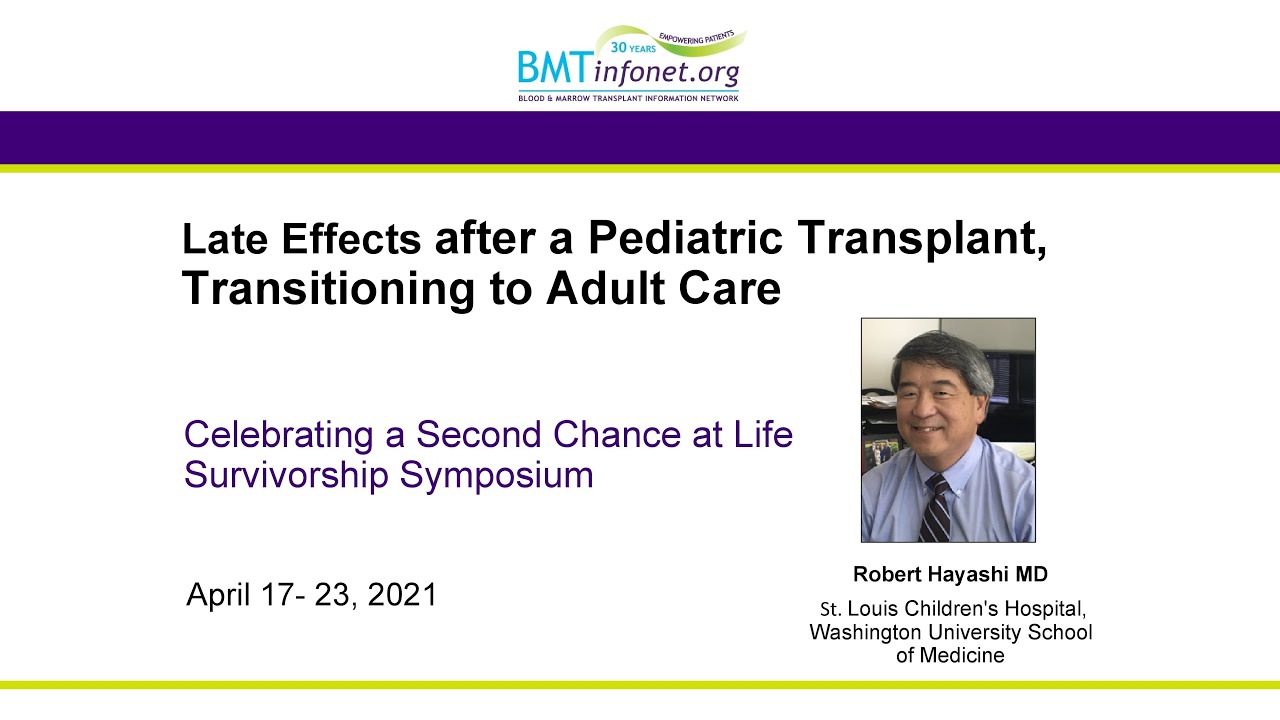 30 YEARS EMPOWERING PATIENTS
BMTinfonet.org
BLOOD & MARROW TRANSPLANT INFORMATION NETWORK

Late Effects after a Pediatric Transplant, Transitioning to Adult Care

Celebrating a Second Chance at Life Survivorship Symposium

April 17- 23, 2021

Robert Hayashi MD
St. Louis Children's Hospital, Washington University School of Medicine